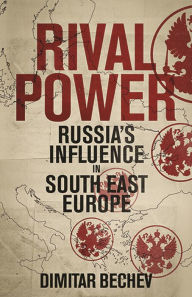 RIVAL POWER

RUSSIA'S INFLUENCE IN SOUTH EAST EUROPE

DIMITAR BECHEV